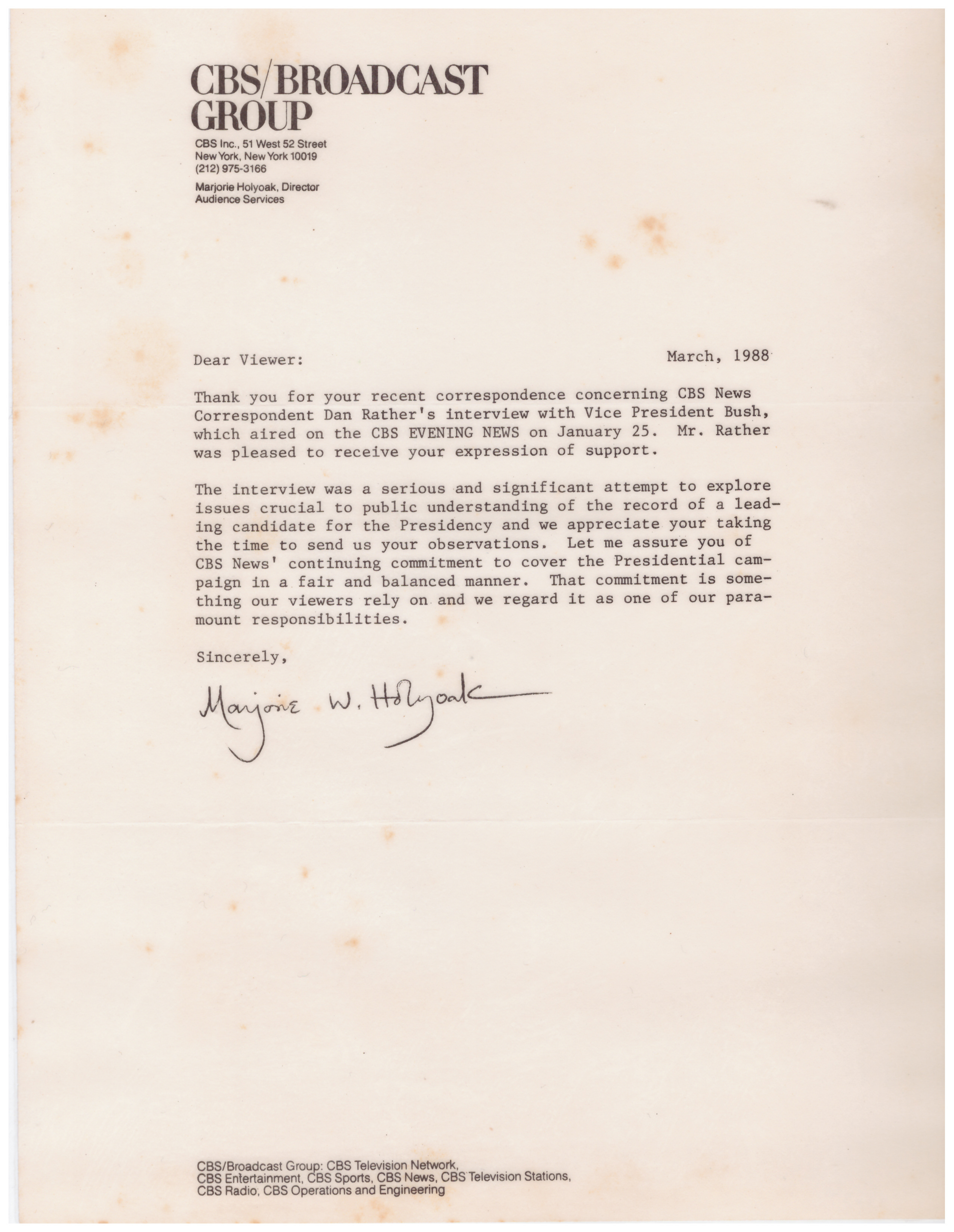 CBS/BROADCAST GROUP

CBS Inc., 51 West 52 Street
New York, New York 10019
(212) 975-3166

Marjorie Holyoak, Director
Audience Services

Dear Viewer:

March, 1988

Thank you for your recent correspondence concerning CBS News Correspondent Dan Rather's interview with Vice President Bush, which aired on the CBS EVENING NEWS on January 25. Mr. Rather was pleased to receive your expression of support.

The interview was a serious and significant attempt to explore issues crucial to public understanding of the record of a leading candidate for the Presidency and we appreciate your taking the time to send us your observations. Let me assure you of CBS News' continuing commitment to cover the Presidential campaign in a fair and balanced manner. That commitment is something our viewers rely on and we regard it as one of our paramount responsibilities.

Sincerely,

Marjorie W. Holyoak

CBS/Broadcast Group: CBS Television Network, CBS Entertainment, CBS Sports, CBS News, CBS Television Stations, CBS Radio, CBS Operations and Engineering